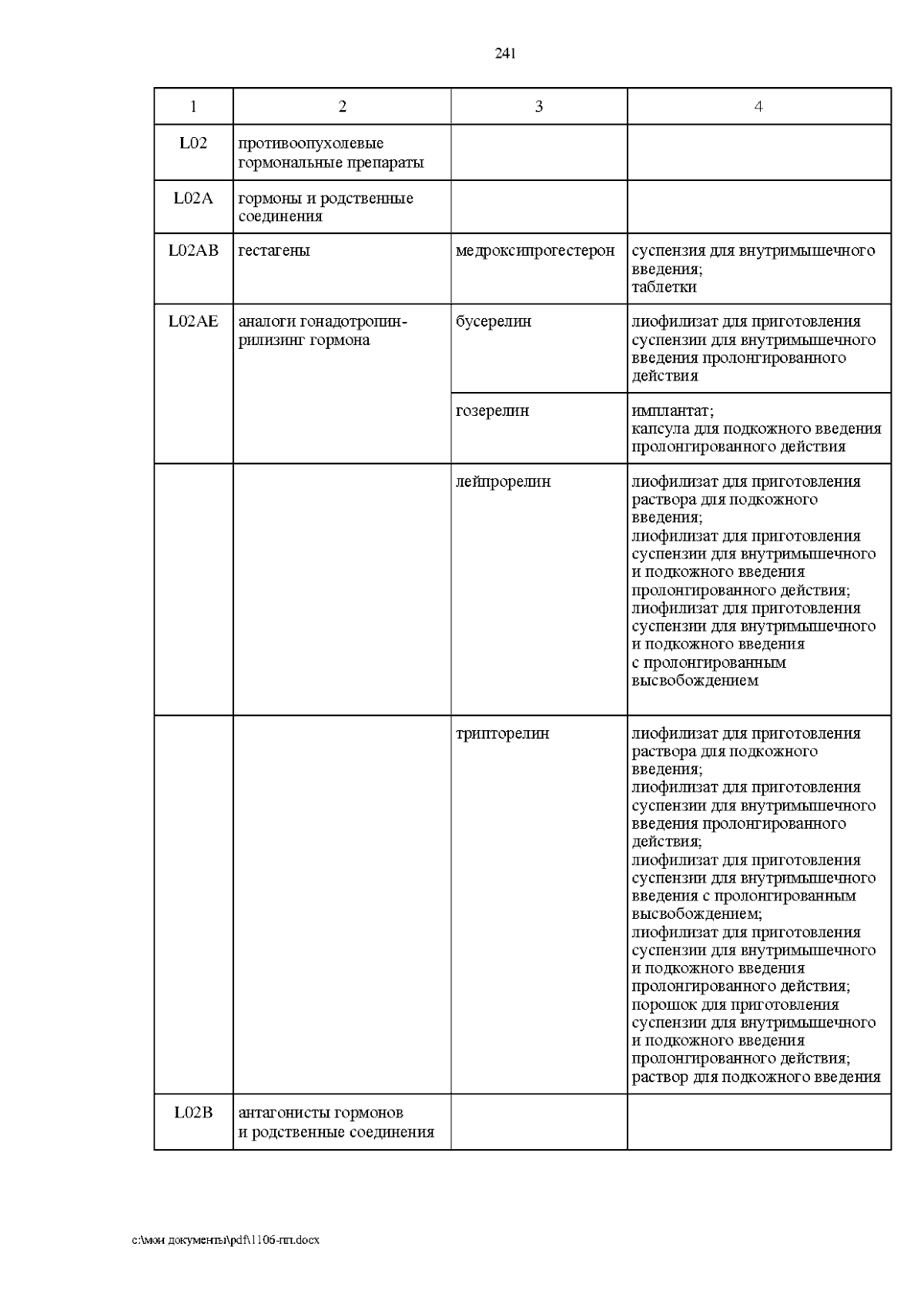 241

| 1 | 2 | 3 | 4 |
|---|---|---|---|
| L02 | противоопухолевые гормональные препараты | | |
| L02A | гормоны и родственные соединения | | |
| L02AB | гестагены | медроксипрогестерон | суспензия для внутримышечного введения; таблетки |
| L02AE | аналоги гонадотропин-рилизинг гормона | бусерелин | лиофилизат для приготовления суспензии для внутримышечного введения пролонгированного действия |
| | | гозерелин | имплантат; капсула для подкожного введения пролонгированного действия |
| | | лейпрорелин | лиофилизат для приготовления раствора для подкожного введения; лиофилизат для приготовления суспензии для внутримышечного и подкожного введения пролонгированного действия; лиофилизат для приготовления суспензии для внутримышечного и подкожного введения с пролонгированным высвобождением |
| | | трипторелин | лиофилизат для приготовления раствора для подкожного введения; лиофилизат для приготовления суспензии для внутримышечного введения пролонгированного действия; лиофилизат для приготовления суспензии для внутримышечного введения с пролонгированным высвобождением; лиофилизат для приготовления суспензии для внутримышечного и подкожного введения пролонгированного действия; порошок для приготовления суспензии для внутримышечного и подкожного введения пролонгированного действия; раствор для подкожного введения |
| L02B | антагонисты гормонов и родственные соединения | | |

c:\мои документы\pdf\1106-пп.docx